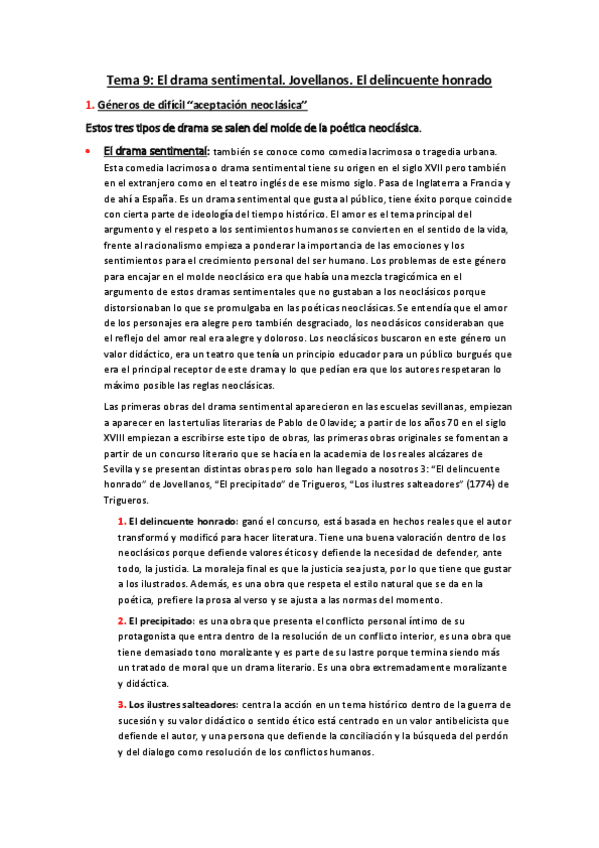 Tema 9: El drama sentimental. Jovellanos. El delincuente honrado

1. Géneros de difícil "aceptación neoclásica"

Estos tres tipos de drama se salen del molde de la poética neoclásica.

• El drama sentimental: también se conoce como comedia lacrimosa o tragedia urbana. Esta comedia lacrimosa o drama sentimental tiene su origen en el siglo XVII pero también en el extranjero como en el teatro inglés de ese mismo siglo. Pasa de Inglaterra a Francia y de ahí a España. Es un drama sentimental que gusta al público, tiene éxito porque coincide con cierta parte de ideología del tiempo histórico. El amor es el tema principal del argumento y el respeto a los sentimientos humanos se convierten en el sentido de la vida, frente al racionalismo empieza a ponderar la importancia de las emociones y los sentimientos para el crecimiento personal del ser humano. Los problemas de este género para encajar en el molde neoclásico era que había una mezcla tragicómica en el argumento de estos dramas sentimentales que no gustaban a los neoclásicos porque distorsionaban lo que se promulgaba en las poéticas neoclásicas. Se entendía que el amor de los personajes era alegre pero también desgraciado, los neoclásicos consideraban que el reflejo del amor real era alegre y doloroso. Los neoclásicos buscaron en este género un valor didáctico, era un teatro que tenía un principio educador para un público burgués que era el principal receptor de este drama y lo que pedían era que los autores respetaran lo máximo posible las reglas neoclásicas.

Las primeras obras del drama sentimental aparecieron en las escuelas sevillanas, empiezan a aparecer en las tertulias literarias de Pablo de Olavide; a partir de los años 70 en el siglo XVIII empiezan a escribirse este tipo de obras, las primeras obras originales se fomentan a partir de un concurso literario que se hacía en la academia de los reales alcázares de Sevilla y se presentan distintas obras pero solo han llegado a nosotros 3: "El delincuente honrado" de Jovellanos, "El precipitado" de Trigueros, "Los ilustres salteadores" (1774) de Trigueros.

1. El delincuente honrado: ganó el concurso, está basada en hechos reales que el autor transformó y modificó para hacer literatura. Tiene una buena valoración dentro de los neoclásicos porque defiende valores éticos y defiende la necesidad de defender, ante todo, la justicia. La moraleja final es que la justicia sea justa, por lo que tiene que gustar a los ilustrados. Además, es una obra que respeta el estilo natural que se da en la poética, prefiere la prosa al verso y se ajusta a las normas del momento.

2. El precipitado: es una obra que presenta el conflicto personal íntimo de su protagonista que entra dentro de la resolución de un conflicto interior, es una obra que tiene demasiado tono moralizante y es parte de su lastre porque termina siendo más un tratado de moral que un drama literario. Es una obra extremadamente moralizante y didáctica.

3. Los ilustres salteadores: centra la acción en un tema histórico dentro de la guerra de sucesión y su valor didáctico o sentido ético está centrado en un valor antibelicista que defiende el autor, y una persona que defiende la conciliación y la búsqueda del perdón y del dialogo como resolución de los conflictos humanos.